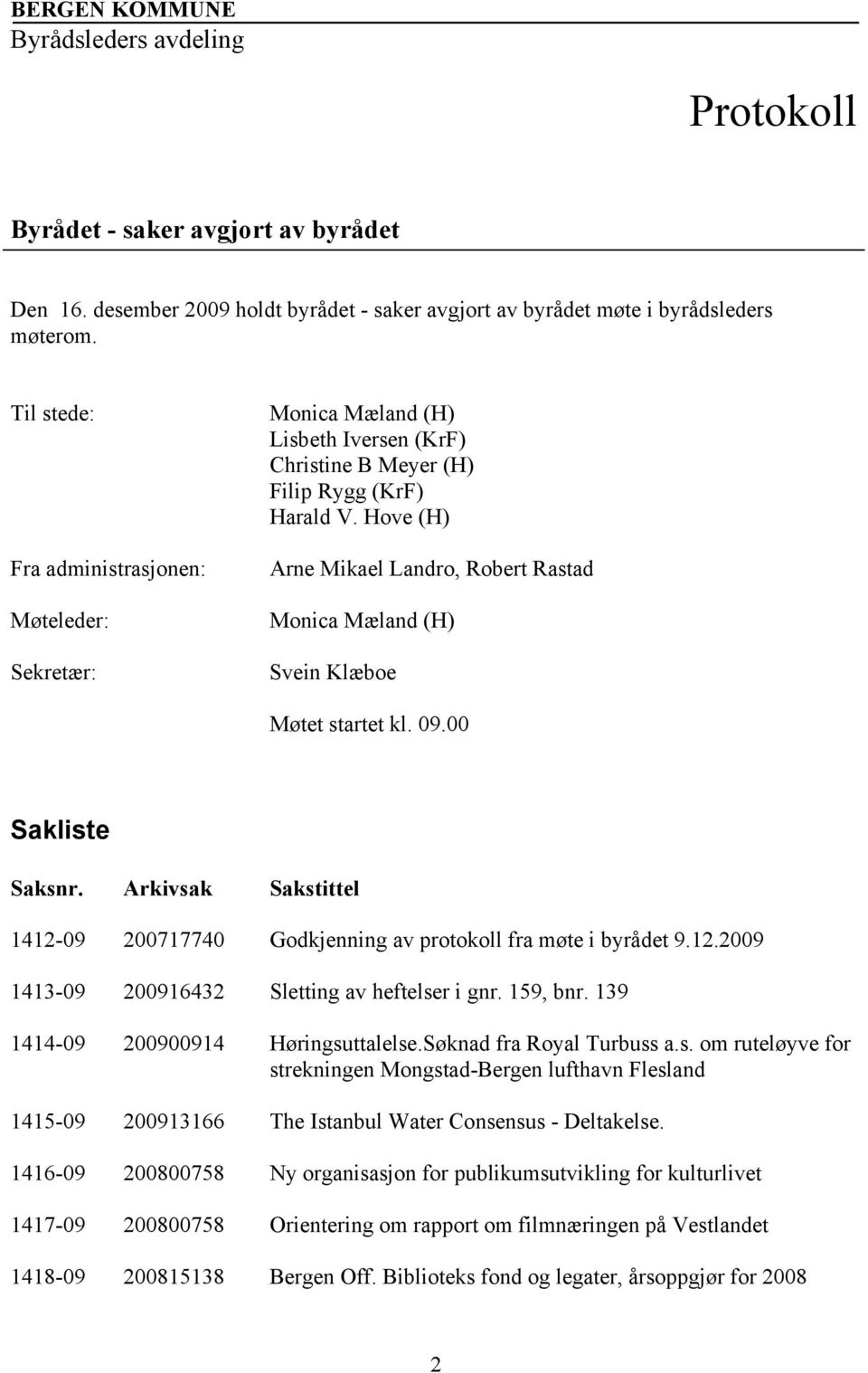 BERGEN KOMMUNE
Byrådsleders avdeling

Protokoll

Byrådet - saker avgjort av byrådet

Den 16. desember 2009 holdt byrådet - saker avgjort av byrådet møte i byrådsleders møterom.

Til stede: Monica Mæland (H)
Lisbeth Iversen (KrF)
Christine B Meyer (H)
Filip Rygg (KrF)
Harald V. Hove (H)

Fra administrasjonen: Arne Mikael Landro, Robert Rastad

Møteleder: Monica Mæland (H)

Sekretær: Svein Klæboe

Møtet startet kl. 09.00

Sakliste

| Saksnr. | Arkivsak | Sakstittel |
|---|---|---|
| 1412-09 | 200717740 | Godkjenning av protokoll fra møte i byrådet 9.12.2009 |
| 1413-09 | 200916432 | Sletting av heftelser i gnr. 159, bnr. 139 |
| 1414-09 | 200900914 | Høringsuttalelse.Søknad fra Royal Turbuss a.s. om ruteløyve for strekningen Mongstad-Bergen lufthavn Flesland |
| 1415-09 | 200913166 | The Istanbul Water Consensus - Deltakelse. |
| 1416-09 | 200800758 | Ny organisasjon for publikumsutvikling for kulturlivet |
| 1417-09 | 200800758 | Orientering om rapport om filmnæringen på Vestlandet |
| 1418-09 | 200815138 | Bergen Off. Biblioteks fond og legater, årsoppgjør for 2008 |

2